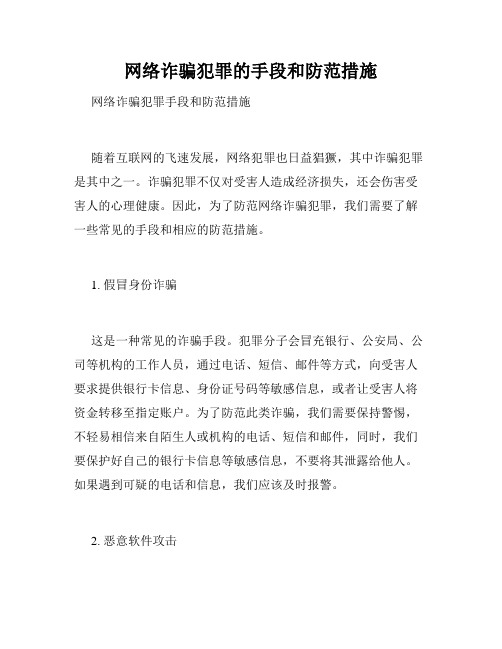 网络诈骗犯罪的手段和防范措施

网络诈骗犯罪手段和防范措施

随着互联网的飞速发展，网络犯罪也日益猖獗，其中诈骗犯罪是其中之一。诈骗犯罪不仅对受害人造成经济损失，还会伤害受害人的心理健康。因此，为了防范网络诈骗犯罪，我们需要了解一些常见的手段和相应的防范措施。

1. 假冒身份诈骗

这是一种常见的诈骗手段。犯罪分子会冒充银行、公安局、公司等机构的工作人员，通过电话、短信、邮件等方式，向受害人要求提供银行卡信息、身份证号码等敏感信息，或者让受害人将资金转移至指定账户。为了防范此类诈骗，我们需要保持警惕，不轻易相信来自陌生人或机构的电话、短信和邮件，同时，我们要保护好自己的银行卡信息等敏感信息，不要将其泄露给他人。如果遇到可疑的电话和信息，我们应该及时报警。

2. 恶意软件攻击